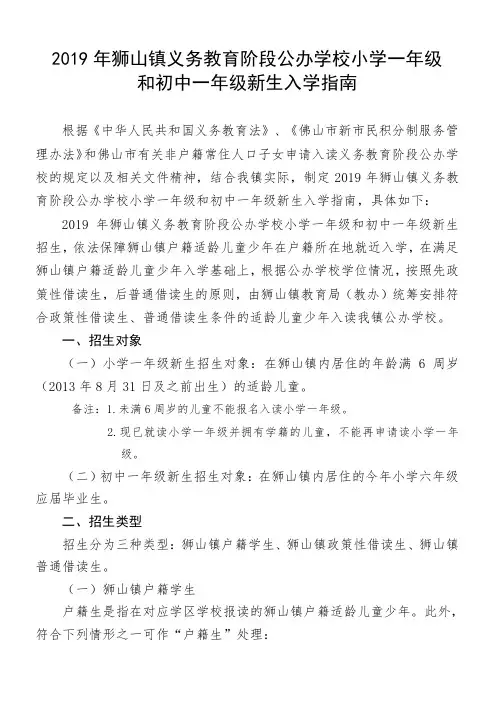 2019 年狮山镇义务教育阶段公办学校小学一年级和初中一年级新生入学指南

根据《中华人民共和国义务教育法》、《佛山市新市民积分制服务管理办法》和佛山市有关非户籍常住人口子女申请入读义务教育阶段公办学校的规定以及相关文件精神，结合我镇实际，制定 2019 年狮山镇义务教育阶段公办学校小学一年级和初中一年级新生入学指南，具体如下：

2019 年狮山镇义务教育阶段公办学校小学一年级和初中一年级新生招生，依法保障狮山镇户籍适龄儿童少年在户籍所在地就近入学，在满足狮山镇户籍适龄儿童少年入学基础上，根据公办学校学位情况，按照先政策性借读生，后普通借读生的原则，由狮山镇教育局（教办）统筹安排符合政策性借读生、普通借读生条件的适龄儿童少年入读我镇公办学校。

一、招生对象

（一）小学一年级新生招生对象：在狮山镇内居住的年龄满 6 周岁（2013 年 8 月 31 日及之前出生）的适龄儿童。

备注：1. 未满 6 周岁的儿童不能报名入读小学一年级。

2. 现已就读小学一年级并拥有学籍的儿童，不能再申请读小学一年级。

（二）初中一年级新生招生对象：在狮山镇内居住的今年小学六年级应届毕业生。

二、招生类型

招生分为三种类型：狮山镇户籍学生、狮山镇政策性借读生、狮山镇普通借读生。

（一）狮山镇户籍学生

户籍生是指在对应学区学校报读的狮山镇户籍适龄儿童少年。此外，符合下列情形之一可作“户籍生”处理：